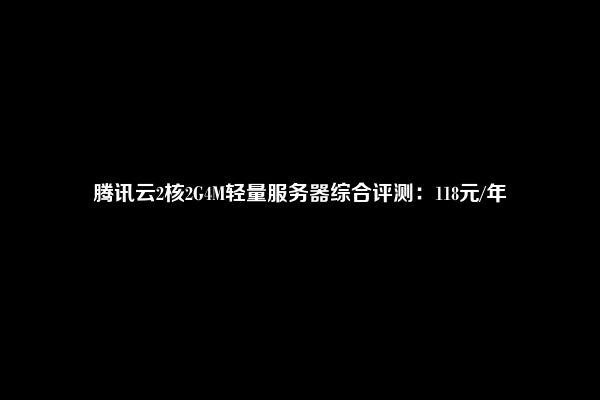 腾讯云2核2G4M轻量服务器综合评测：118元/年